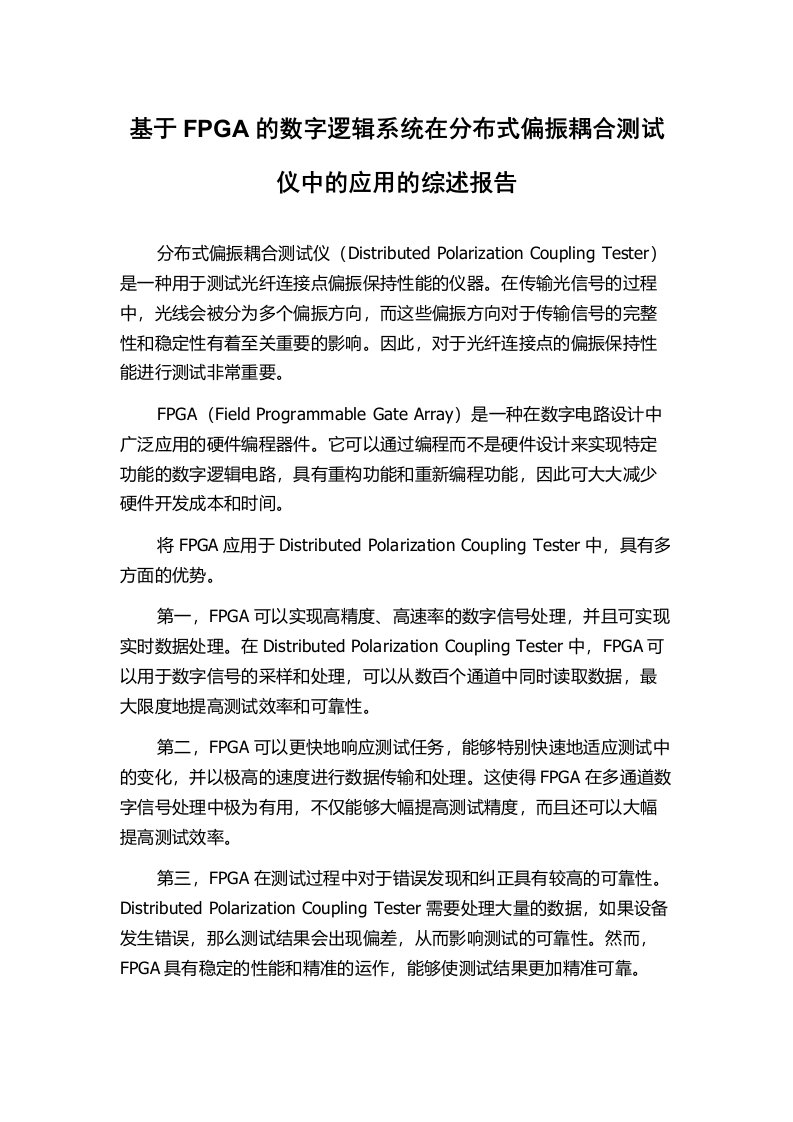 基于 FPGA 的数字逻辑系统在分布式偏振耦合测试仪中的应用的综述报告

分布式偏振耦合测试仪（Distributed Polarization Coupling Tester）是一种用于测试光纤连接点偏振保持性能的仪器。在传输光信号的过程中，光线会被分为多个偏振方向，而这些偏振方向对于传输信号的完整性和稳定性有着至关重要的影响。因此，对于光纤连接点的偏振保持性能进行测试非常重要。

FPGA（Field Programmable Gate Array）是一种在数字电路设计中广泛应用的硬件编程器件。它可以通过编程而不是硬件设计来实现特定功能的数字逻辑电路，具有重构功能和重新编程功能，因此可大大减少硬件开发成本和时间。

将 FPGA 应用于 Distributed Polarization Coupling Tester 中，具有多方面的优势。

第一，FPGA 可以实现高精度、高速率的数字信号处理，并且可实现实时数据处理。在 Distributed Polarization Coupling Tester 中，FPGA 可以用于数字信号的采样和处理，可以从数百个通道中同时读取数据，最大限度地提高测试效率和可靠性。

第二，FPGA 可以更快地响应测试任务，能够特别快速地适应测试中的变化，并以极高的速度进行数据传输和处理。这使得 FPGA 在多通道数字信号处理中极为有用，不仅能够大幅提高测试精度，而且还可以大幅提高测试效率。

第三，FPGA 在测试过程中对于错误发现和纠正具有较高的可靠性。Distributed Polarization Coupling Tester 需要处理大量的数据，如果设备发生错误，那么测试结果会出现偏差，从而影响测试的可靠性。然而，FPGA 具有稳定的性能和精准的运作，能够使测试结果更加精准可靠。